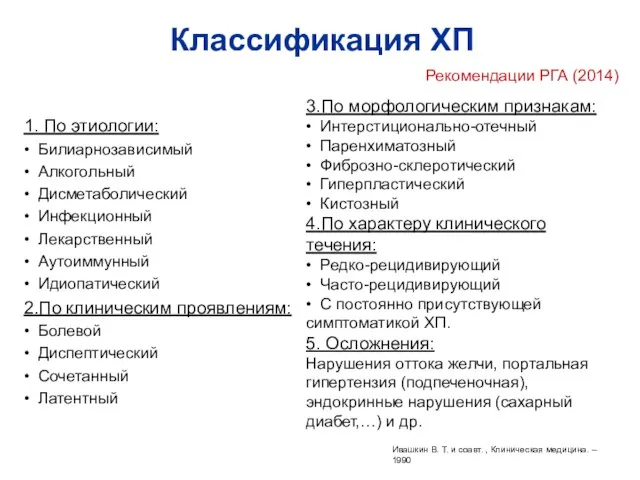 Классификация ХП

Рекомендации РГА (2014)

1. По этиологии:
• Билиарнозависимый
• Алкогольный
• Дисметаболический
• Инфекционный
• Лекарственный
• Аутоиммунный
• Идиопатический

2.По клиническим проявлениям:
• Болевой
• Диспептический
• Сочетанный
• Латентный

3.По морфологическим признакам:
• Интерстиционально-отечный
• Паренхиматозный
• Фиброзно-склеротический
• Гиперпластический
• Кистозный

4.По характеру клинического течения:
• Редко-рецидивирующий
• Часто-рецидивирующий
• С постоянно присутствующей симптоматикой ХП.

5. Осложнения:
Нарушения оттока желчи, портальная гипертензия (подпеченочная), эндокринные нарушения (сахарный диабет,…) и др.

Ивашкин В. Т. и соавт. , Клиническая медицина. – 1990